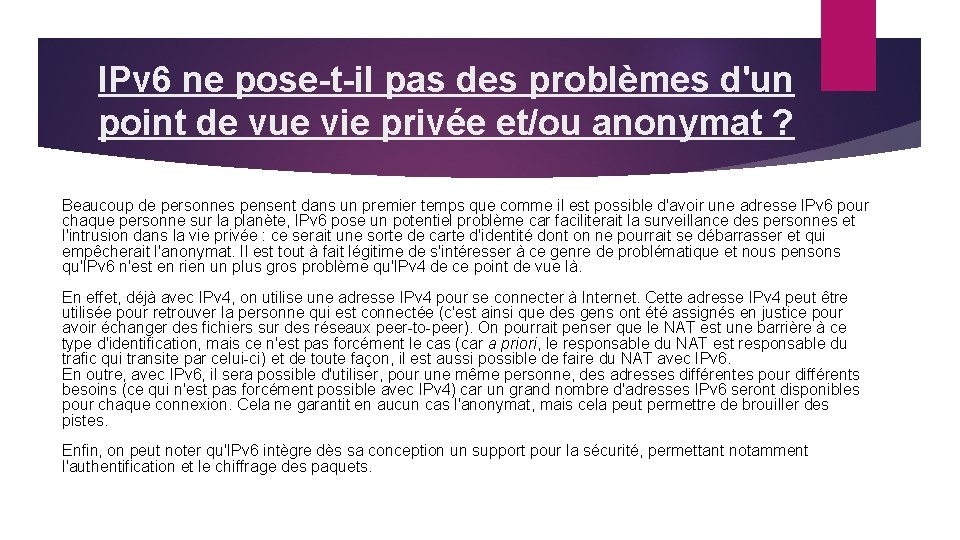 IPv6 ne pose-t-il pas des problèmes d'un point de vue vie privée et/ou anonymat ?

Beaucoup de personnes pensent dans un premier temps que comme il est possible d'avoir une adresse IPv6 pour chaque personne sur la planète, IPv6 pose un potentiel problème car faciliterait la surveillance des personnes et l'intrusion dans la vie privée : ce serait une sorte de carte d'identité dont on ne pourrait se débarrasser et qui empêcherait l'anonymat. Il est tout à fait légitime de s'intéresser à ce genre de problématique et nous pensons qu'IPv6 n'est en rien un plus gros problème qu'IPv4 de ce point de vue là.

En effet, déjà avec IPv4, on utilise une adresse IPv4 pour se connecter à Internet. Cette adresse IPv4 peut être utilisée pour retrouver la personne qui est connectée (c'est ainsi que des gens ont été assignés en justice pour avoir échanger des fichiers sur des réseaux peer-to-peer). On pourrait penser que le NAT est une barrière à ce type d'identification, mais ce n'est pas forcément le cas (car a priori, le responsable du NAT est responsable du trafic qui transite par celui-ci) et de toute façon, il est aussi possible de faire du NAT avec IPv6.
En outre, avec IPv6, il sera possible d'utiliser, pour une même personne, des adresses différentes pour différents besoins (ce qui n'est pas forcément possible avec IPv4) car un grand nombre d'adresses IPv6 seront disponibles pour chaque connexion. Cela ne garantit en aucun cas l'anonymat, mais cela peut permettre de brouiller des pistes.

Enfin, on peut noter qu'IPv6 intègre dès sa conception un support pour la sécurité, permettant notamment l'authentification et le chiffrage des paquets.